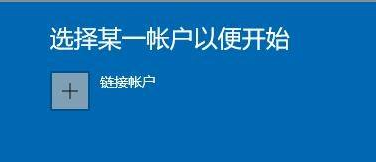 选择某一帐户以便开始

+

链接帐户